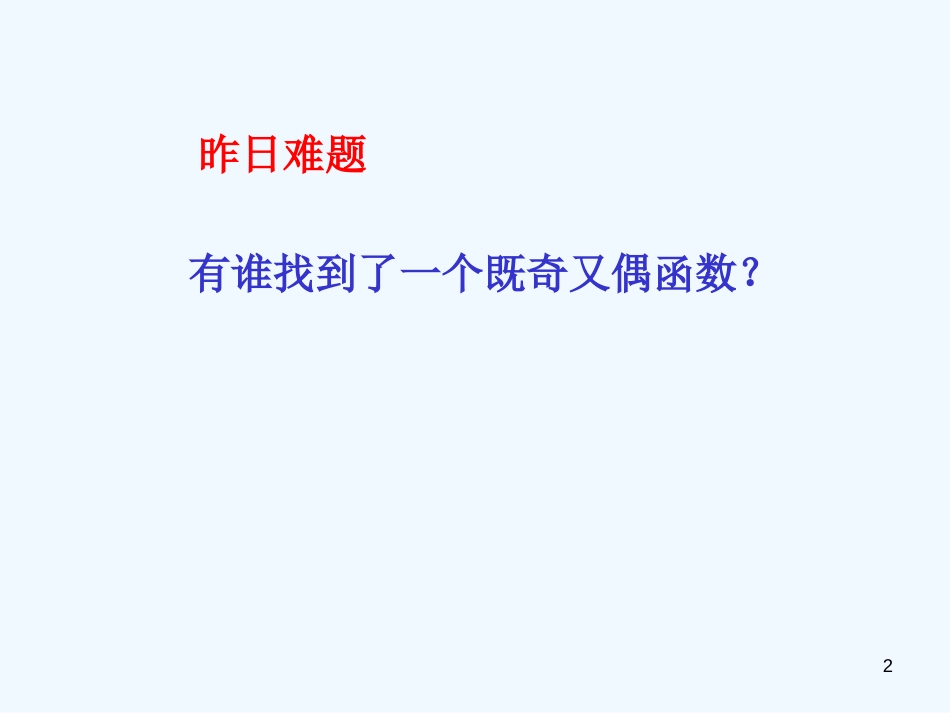 昨日难题

有谁找到了一个既奇又偶函数？

2